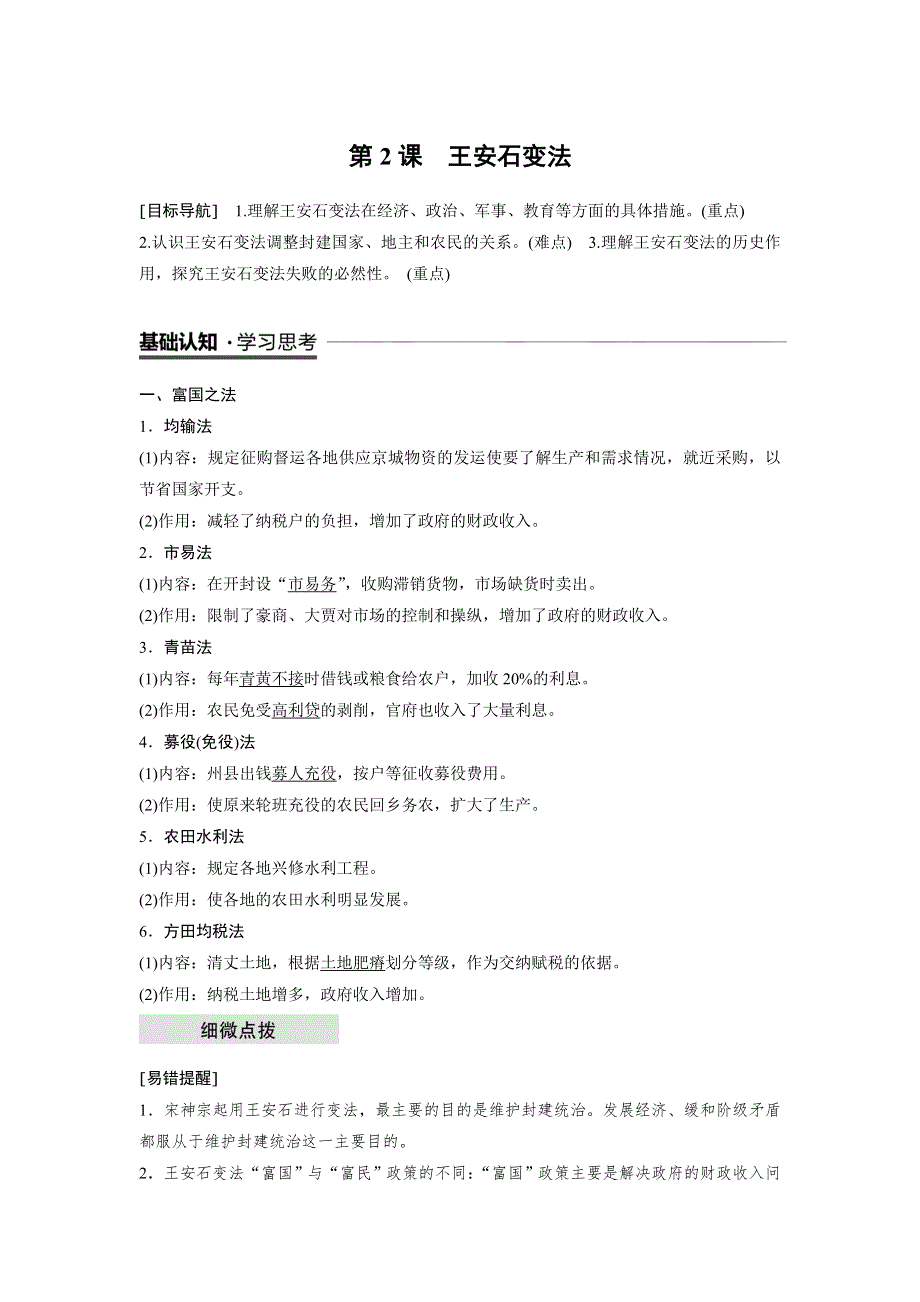 第 2 课　王安石变法

[目标导航]　1.理解王安石变法在经济、政治、军事、教育等方面的具体措施。(重点) 2.认识王安石变法调整封建国家、地主和农民的关系。(难点)　3.理解王安石变法的历史作用，探究王安石变法失败的必然性。 (重点)

基础认知 · 学习思考

一、富国之法

1．均输法

(1)内容：规定征购督运各地供应京城物资的发运使要了解生产和需求情况，就近采购，以节省国家开支。

(2)作用：减轻了纳税户的负担，增加了政府的财政收入。

2．市易法

(1)内容：在开封设“市易务”，收购滞销货物，市场缺货时卖出。

(2)作用：限制了豪商、大贾对市场的控制和操纵，增加了政府的财政收入。

3．青苗法

(1)内容：每年青黄不接时借钱或粮食给农户，加收 20%的利息。

(2)作用：农民免受高利贷的剥削，官府也收入了大量利息。

4．募役(免役)法

(1)内容：州县出钱募人充役，按户等征收募役费用。

(2)作用：使原来轮班充役的农民回乡务农，扩大了生产。

5．农田水利法

(1)内容：规定各地兴修水利工程。

(2)作用：使各地的农田水利明显发展。

6．方田均税法

(1)内容：清丈土地，根据土地肥瘠划分等级，作为交纳赋税的依据。

(2)作用：纳税土地增多，政府收入增加。

细微点拨

[易错提醒]

1．宋神宗起用王安石进行变法，最主要的目的是维护封建统治。发展经济、缓和阶级矛盾都服从于维护封建统治这一主要目的。

2．王安石变法“富国”与“富民”政策的不同：“富国”政策主要是解决政府的财政收入问